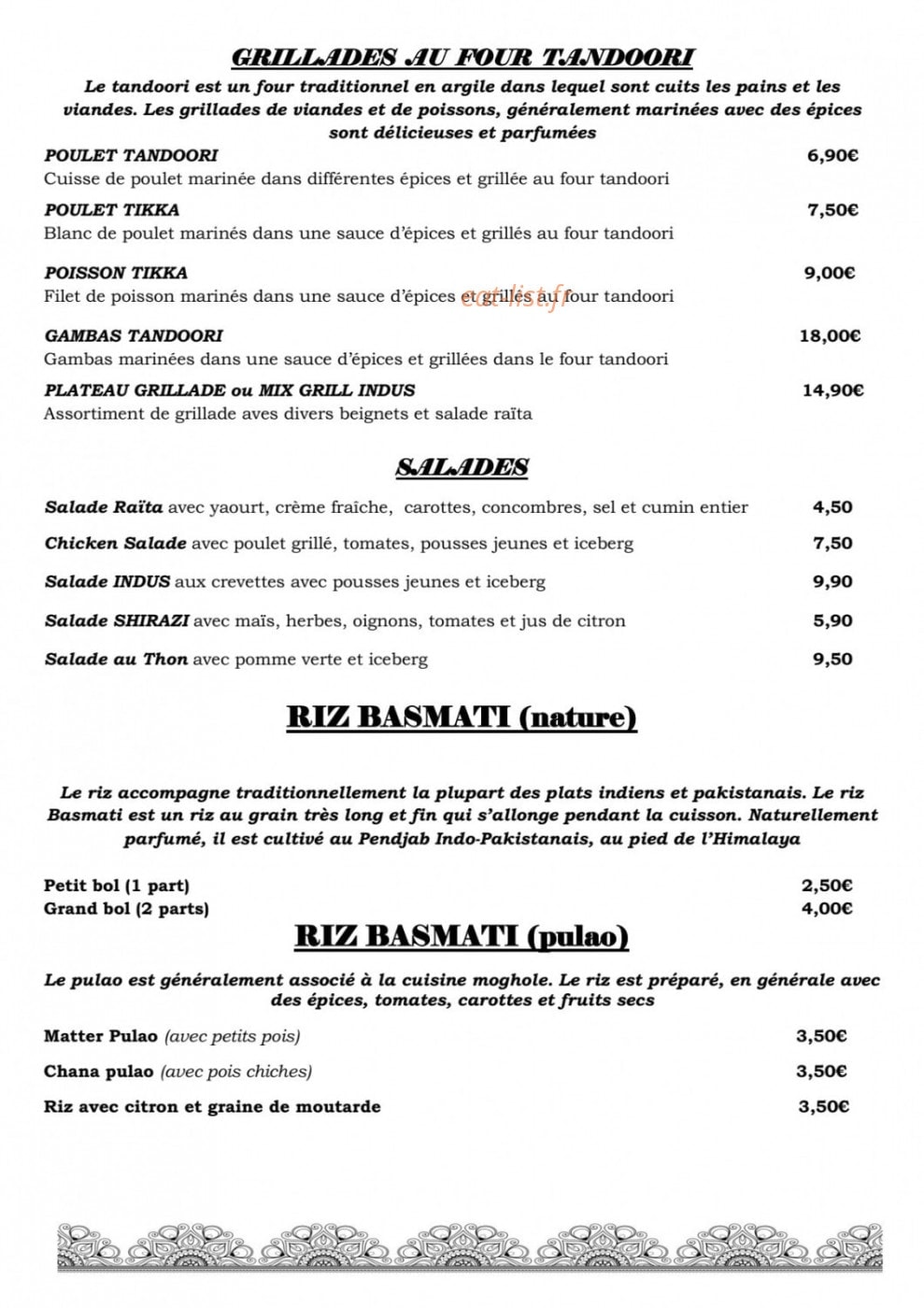 GRILLADES AU FOUR TANDOORI

Le tandoori est un four traditionnel en argile dans lequel sont cuits les pains et les viandes. Les grillades de viandes et de poissons, généralement marinées avec des épices sont délicieuses et parfumées

POULET TANDOORI 6,90€
Cuisse de poulet marinée dans différentes épices et grillée au four tandoori

POULET TIKKA 7,50€
Blanc de poulet marinés dans une sauce d'épices et grillés au four tandoori

POISSON TIKKA 9,00€
Filet de poisson marinés dans une sauce d'épices et grillés au four tandoori

GAMBAS TANDOORI 18,00€
Gambas marinées dans une sauce d'épices et grillées dans le four tandoori

PLATEAU GRILLADE ou MIX GRILL INDUS 14,90€
Assortiment de grillade aves divers beignets et salade raïta

SALADES

Salade Raïta avec yaourt, crème fraîche, carottes, concombres, sel et cumin entier 4,50

Chicken Salade avec poulet grillé, tomates, pousses jeunes et iceberg 7,50

Salade INDUS aux crevettes avec pousses jeunes et iceberg 9,90

Salade SHIRAZI avec maïs, herbes, oignons, tomates et jus de citron 5,90

Salade au Thon avec pomme verte et iceberg 9,50

RIZ BASMATI (nature)

Le riz accompagne traditionnellement la plupart des plats indiens et pakistanais. Le riz Basmati est un riz au grain très long et fin qui s'allonge pendant la cuisson. Naturellement parfumé, il est cultivé au Pendjab Indo-Pakistanais, au pied de l'Himalaya

Petit bol (1 part) 2,50€
Grand bol (2 parts) 4,00€

RIZ BASMATI (pulao)

Le pulao est généralement associé à la cuisine moghole. Le riz est préparé, en générale avec des épices, tomates, carottes et fruits secs

Matter Pulao (avec petits pois) 3,50€

Chana pulao (avec pois chiches) 3,50€

Riz avec citron et graine de moutarde 3,50€

eatlist.fr